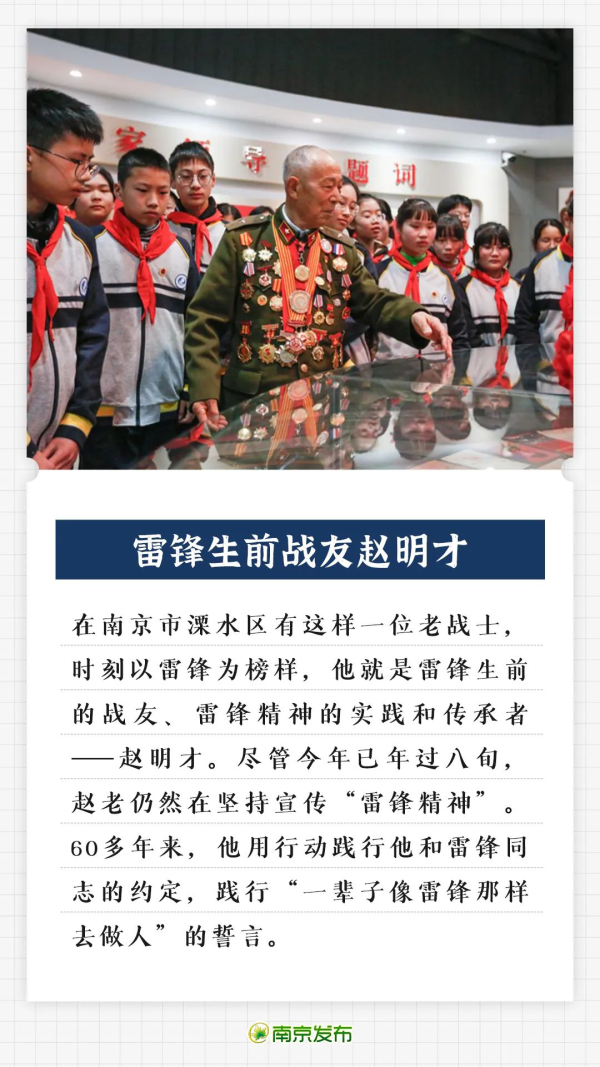 雷锋生前战友赵明才

在南京市溧水区有这样一位老战士，时刻以雷锋为榜样，他就是雷锋生前的战友、雷锋精神的实践和传承者——赵明才。尽管今年已年过八旬，赵老仍然在坚持宣传“雷锋精神”。60多年来，他用行动践行他和雷锋同志的约定，践行“一辈子像雷锋那样去做人”的誓言。

南京发布